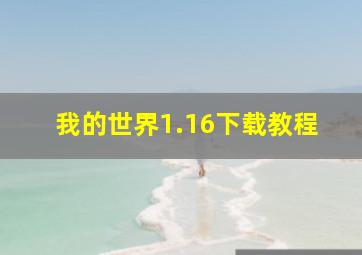 我的世界1.16下载教程